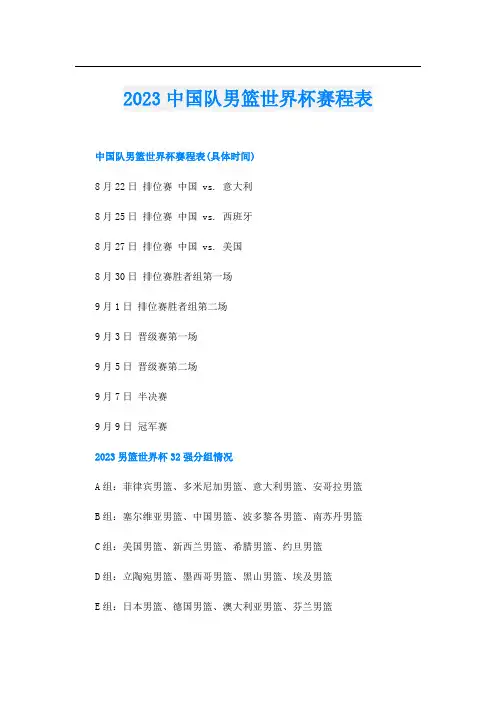 2023 中国队男篮世界杯赛程表

中国队男篮世界杯赛程表(具体时间)

8 月 22 日 排位赛 中国 vs. 意大利

8 月 25 日 排位赛 中国 vs. 西班牙

8 月 27 日 排位赛 中国 vs. 美国

8 月 30 日 排位赛胜者组第一场

9 月 1 日 排位赛胜者组第二场

9 月 3 日 晋级赛第一场

9 月 5 日 晋级赛第二场

9 月 7 日 半决赛

9 月 9 日 冠军赛

2023 男篮世界杯 32 强分组情况

A 组：菲律宾男篮、多米尼加男篮、意大利男篮、安哥拉男篮

B 组：塞尔维亚男篮、中国男篮、波多黎各男篮、南苏丹男篮

C 组：美国男篮、新西兰男篮、希腊男篮、约旦男篮

D 组：立陶宛男篮、墨西哥男篮、黑山男篮、埃及男篮

E 组：日本男篮、德国男篮、澳大利亚男篮、芬兰男篮